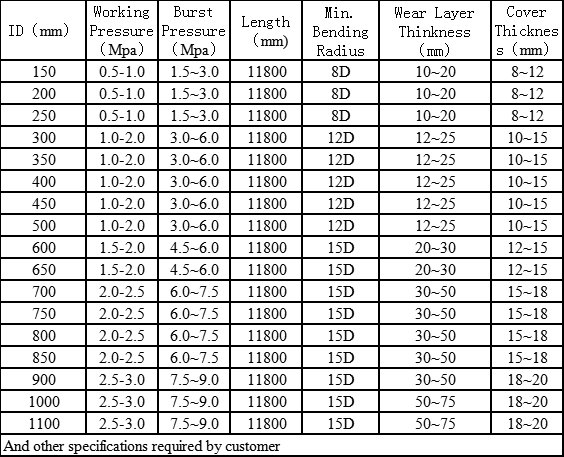 | ID (mm) | Working Pressure (Mpa) | Burst Pressure (Mpa) | Length (mm) | Min. Bending Radius | Wear Layer Thinkness (mm) | Cover Thicknes s (mm) |
|---|---|---|---|---|---|---|
| 150 | 0.5-1.0 | 1.5~3.0 | 11800 | 8D | 10~20 | 8~12 |
| 200 | 0.5-1.0 | 1.5~3.0 | 11800 | 8D | 10~20 | 8~12 |
| 250 | 0.5-1.0 | 1.5~3.0 | 11800 | 8D | 10~20 | 8~12 |
| 300 | 1.0-2.0 | 3.0~6.0 | 11800 | 12D | 12~25 | 10~15 |
| 350 | 1.0-2.0 | 3.0~6.0 | 11800 | 12D | 12~25 | 10~15 |
| 400 | 1.0-2.0 | 3.0~6.0 | 11800 | 12D | 12~25 | 10~15 |
| 450 | 1.0-2.0 | 3.0~6.0 | 11800 | 12D | 12~25 | 10~15 |
| 500 | 1.0-2.0 | 3.0~6.0 | 11800 | 12D | 12~25 | 10~15 |
| 600 | 1.5-2.0 | 4.5~6.0 | 11800 | 15D | 20~30 | 12~15 |
| 650 | 1.5-2.0 | 4.5~6.0 | 11800 | 15D | 20~30 | 12~15 |
| 700 | 2.0-2.5 | 6.0~7.5 | 11800 | 15D | 30~50 | 15~18 |
| 750 | 2.0-2.5 | 6.0~7.5 | 11800 | 15D | 30~50 | 15~18 |
| 800 | 2.0-2.5 | 6.0~7.5 | 11800 | 15D | 30~50 | 15~18 |
| 850 | 2.0-2.5 | 6.0~7.5 | 11800 | 15D | 30~50 | 15~18 |
| 900 | 2.5-3.0 | 7.5~9.0 | 11800 | 15D | 30~50 | 18~20 |
| 1000 | 2.5-3.0 | 7.5~9.0 | 11800 | 15D | 50~75 | 18~20 |
| 1100 | 2.5-3.0 | 7.5~9.0 | 11800 | 15D | 50~75 | 18~20 |
| And other specifications required by customer | | | | | | |